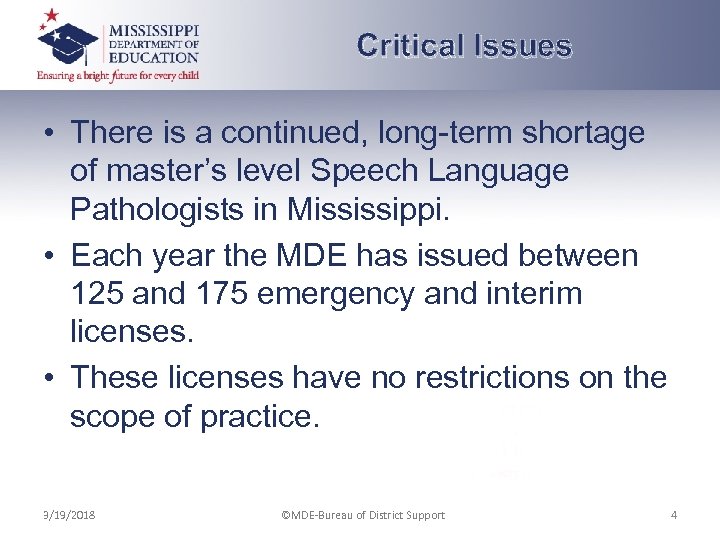 MISSISSIPPI DEPARTMENT OF EDUCATION
Ensuring a bright future for every child

Critical Issues

• There is a continued, long-term shortage of master's level Speech Language Pathologists in Mississippi.
• Each year the MDE has issued between 125 and 175 emergency and interim licenses.
• These licenses have no restrictions on the scope of practice.

3/19/2018 ©MDE-Bureau of District Support 4